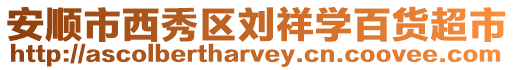 安顺市西秀区刘祥学百货超市
http://ascolbertharvey.cn.coovee.com